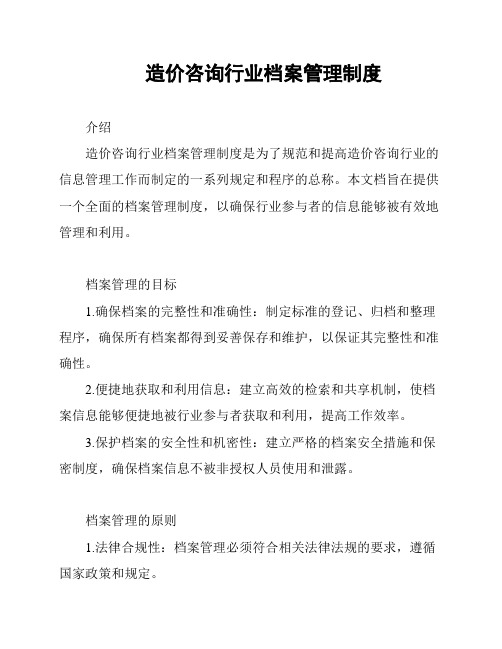 造价咨询行业档案管理制度

介绍

造价咨询行业档案管理制度是为了规范和提高造价咨询行业的信息管理工作而制定的一系列规定和程序的总称。本文档旨在提供一个全面的档案管理制度，以确保行业参与者的信息能够被有效地管理和利用。

档案管理的目标

1.确保档案的完整性和准确性：制定标准的登记、归档和整理程序，确保所有档案都得到妥善保存和维护，以保证其完整性和准确性。

2.便捷地获取和利用信息：建立高效的检索和共享机制，使档案信息能够便捷地被行业参与者获取和利用，提高工作效率。

3.保护档案的安全性和机密性：建立严格的档案安全措施和保密制度，确保档案信息不被非授权人员使用和泄露。

档案管理的原则

1.法律合规性：档案管理必须符合相关法律法规的要求，遵循国家政策和规定。